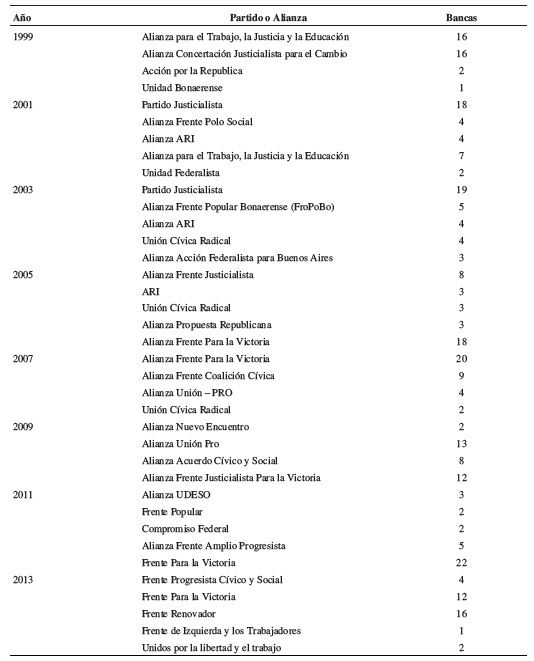 | Año | Partido o Alianza | Bancas |
|---|---|---|
| 1999 | Alianza para el Trabajo, la Justicia y la Educación | 16 |
| | Alianza Concertación Justicialista para el Cambio | 16 |
| | Acción por la Republica | 2 |
| | Unidad Bonaerense | 1 |
| 2001 | Partido Justicialista | 18 |
| | Alianza Frente Polo Social | 4 |
| | Alianza ARI | 4 |
| | Alianza para el Trabajo, la Justicia y la Educación | 7 |
| | Unidad Federalista | 2 |
| 2003 | Partido Justicialista | 19 |
| | Alianza Frente Popular Bonaerense (FroPoBo) | 5 |
| | Alianza ARI | 4 |
| | Unión Cívica Radical | 4 |
| | Alianza Acción Federalista para Buenos Aires | 3 |
| 2005 | Alianza Frente Justicialista | 8 |
| | ARI | 3 |
| | Unión Cívica Radical | 3 |
| | Alianza Propuesta Republicana | 3 |
| | Alianza Frente Para la Victoria | 18 |
| 2007 | Alianza Frente Para la Victoria | 20 |
| | Alianza Frente Coalición Cívica | 9 |
| | Alianza Unión – PRO | 4 |
| | Unión Cívica Radical | 2 |
| 2009 | Alianza Nuevo Encuentro | 2 |
| | Alianza Unión Pro | 13 |
| | Alianza Acuerdo Cívico y Social | 8 |
| | Alianza Frente Justicialista Para la Victoria | 12 |
| 2011 | Alianza UDESO | 3 |
| | Frente Popular | 2 |
| | Compromiso Federal | 2 |
| | Alianza Frente Amplio Progresista | 5 |
| | Frente Para la Victoria | 22 |
| 2013 | Frente Progresista Cívico y Social | 4 |
| | Frente Para la Victoria | 12 |
| | Frente Renovador | 16 |
| | Frente de Izquierda y los Trabajadores | 1 |
| | Unidos por la libertad y el trabajo | 2 |